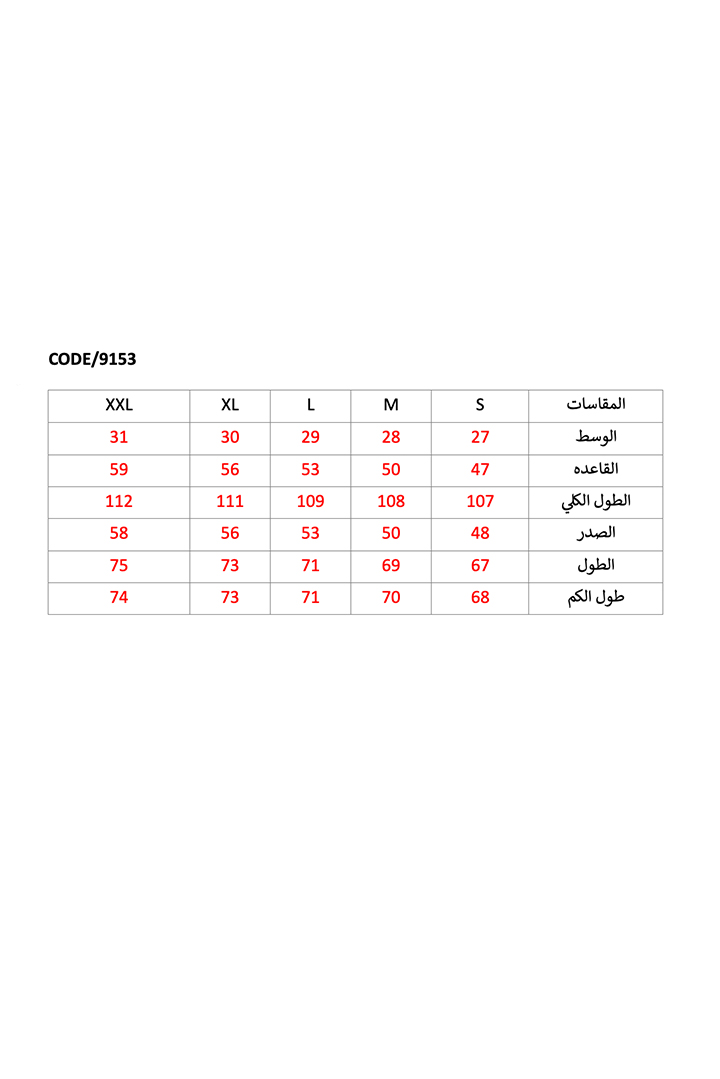 CODE/9153

| XXL | XL | L | M | S | المقاسات |
|---|---|---|---|---|---|
| 31 | 30 | 29 | 28 | 27 | الوسط |
| 59 | 56 | 53 | 50 | 47 | القاعده |
| 112 | 111 | 109 | 108 | 107 | الطول الكلي |
| 58 | 56 | 53 | 50 | 48 | الصدر |
| 75 | 73 | 71 | 69 | 67 | الطول |
| 74 | 73 | 71 | 70 | 68 | طول الكم |